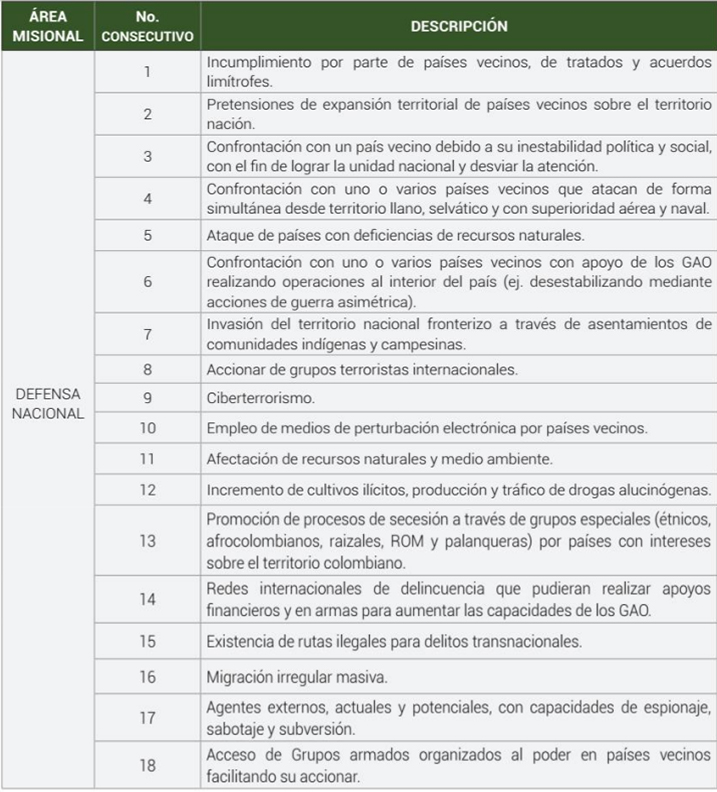 | ÁREA MISIONAL | No. CONSECUTIVO | DESCRIPCIÓN |
|---|---|---|
| DEFENSA NACIONAL | 1 | Incumplimiento por parte de países vecinos, de tratados y acuerdos limítrofes. |
| | 2 | Pretensiones de expansión territorial de países vecinos sobre el territorio nación. |
| | 3 | Confrontación con un país vecino debido a su inestabilidad política y social, con el fin de lograr la unidad nacional y desviar la atención. |
| | 4 | Confrontación con uno o varios países vecinos que atacan de forma simultánea desde territorio llano, selvático y con superioridad aérea y naval. |
| | 5 | Ataque de países con deficiencias de recursos naturales. |
| | 6 | Confrontación con uno o varios países vecinos con apoyo de los GAO realizando operaciones al interior del país (ej. desestabilizando mediante acciones de guerra asimétrica). |
| | 7 | Invasión del territorio nacional fronterizo a través de asentamientos de comunidades indígenas y campesinas. |
| | 8 | Accionar de grupos terroristas internacionales. |
| | 9 | Ciberterrorismo. |
| | 10 | Empleo de medios de perturbación electrónica por países vecinos. |
| | 11 | Afectación de recursos naturales y medio ambiente. |
| | 12 | Incremento de cultivos ilícitos, producción y tráfico de drogas alucinógenas. |
| | 13 | Promoción de procesos de secesión a través de grupos especiales (étnicos, afrocolombianos, raizales, ROM y palanqueras) por países con intereses sobre el territorio colombiano. |
| | 14 | Redes internacionales de delincuencia que pudieran realizar apoyos financieros y en armas para aumentar las capacidades de los GAO. |
| | 15 | Existencia de rutas ilegales para delitos transnacionales. |
| | 16 | Migración irregular masiva. |
| | 17 | Agentes externos, actuales y potenciales, con capacidades de espionaje, sabotaje y subversión. |
| | 18 | Acceso de Grupos armados organizados al poder en países vecinos facilitando su accionar. |